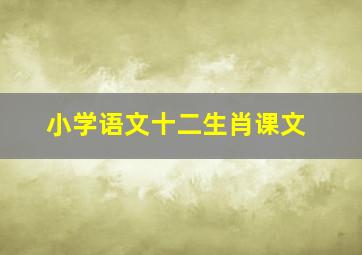 小学语文十二生肖课文